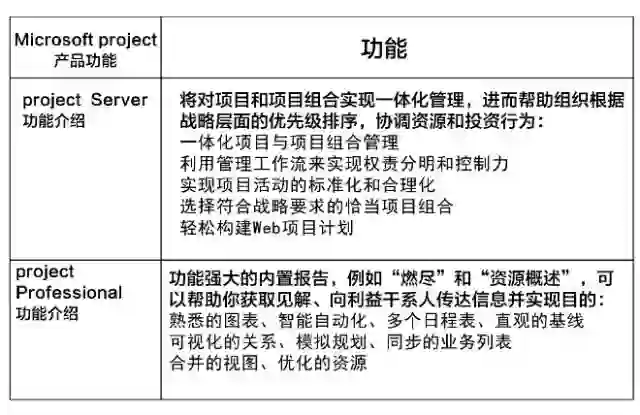 | Microsoft project 产品功能 | 功能 |
|---|---|
| project Server 功能介绍 | 将对项目和项目组合实现一体化管理，进而帮助组织根据战略层面的优先级排序，协调资源和投资行为：<br>一体化项目与项目组合管理<br>利用管理工作流来实现权责分明和控制力<br>实现项目活动的标准化和合理化<br>选择符合战略要求的恰当项目组合<br>轻松构建Web项目计划 |
| project Professional 功能介绍 | 功能强大的内置报告，例如“燃尽”和“资源概述”，可以帮助你获取见解、向利益干系人传达信息并实现目的：<br>熟悉的图表、智能自动化、多个日程表、直观的基线<br>可视化的关系、模拟规划、同步的业务列表<br>合并的视图、优化的资源 |